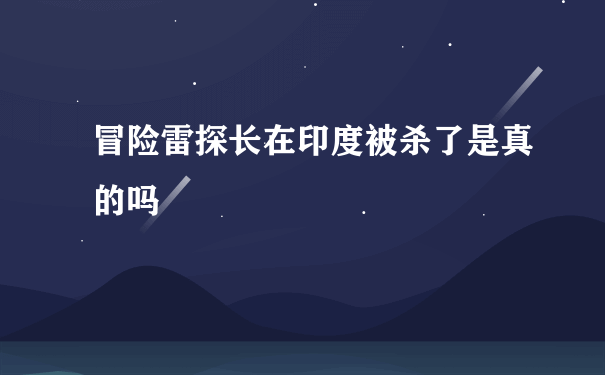 冒险雷探长在印度被杀了是真的吗